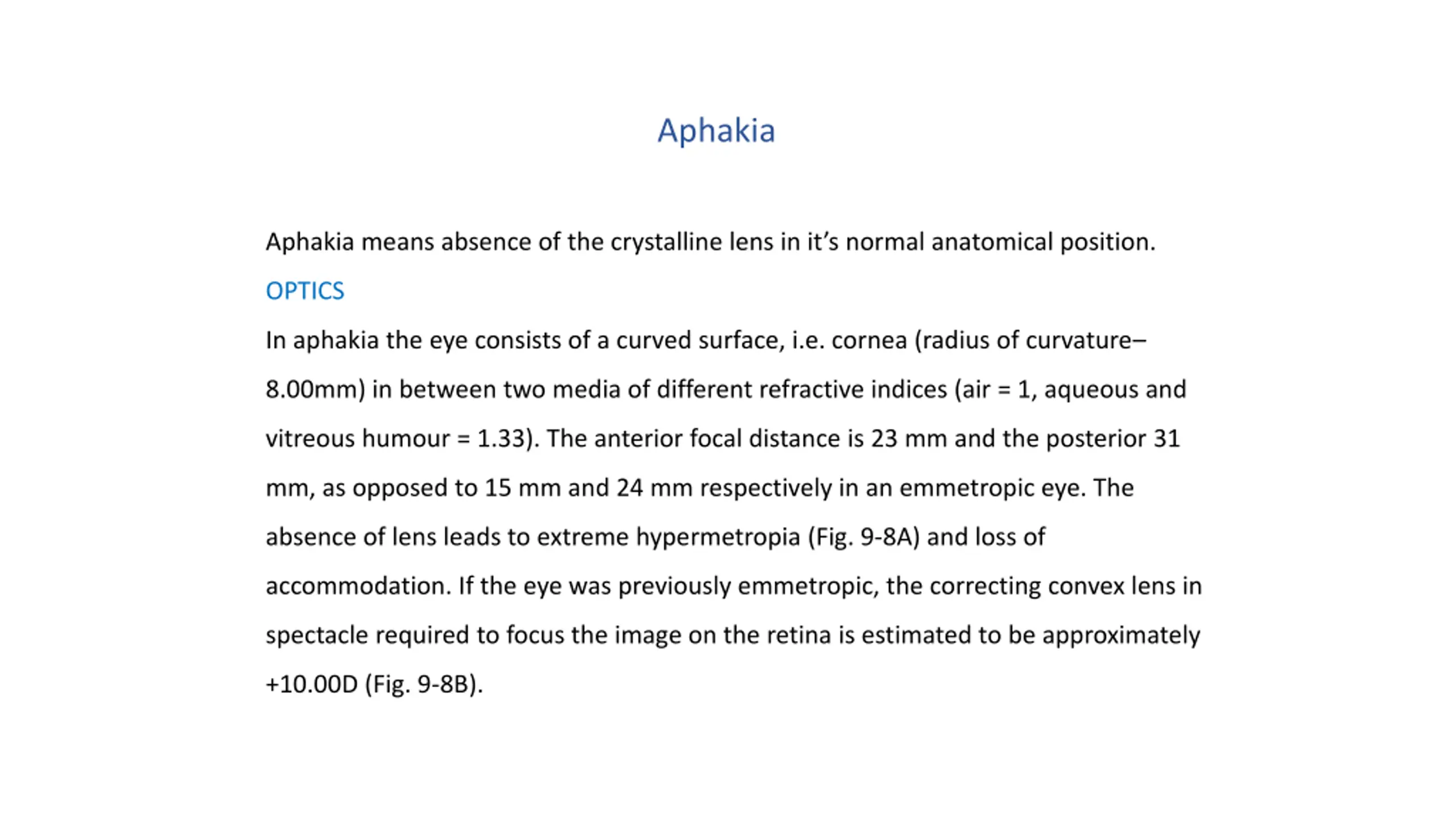 Aphakia

Aphakia means absence of the crystalline lens in it’s normal anatomical position.

OPTICS

In aphakia the eye consists of a curved surface, i.e. cornea (radius of curvature– 8.00mm) in between two media of different refractive indices (air = 1, aqueous and vitreous humour = 1.33). The anterior focal distance is 23 mm and the posterior 31 mm, as opposed to 15 mm and 24 mm respectively in an emmetropic eye. The absence of lens leads to extreme hypermetropia (Fig. 9-8A) and loss of accommodation. If the eye was previously emmetropic, the correcting convex lens in spectacle required to focus the image on the retina is estimated to be approximately +10.00D (Fig. 9-8B).